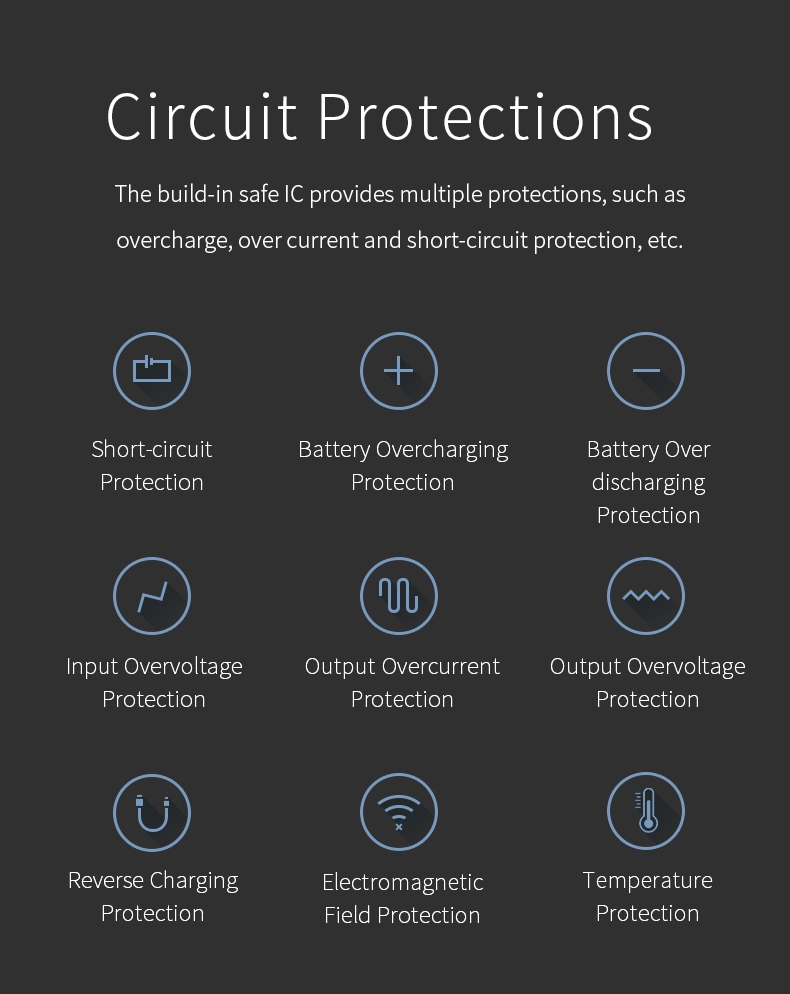 Circuit Protections

The build-in safe IC provides multiple protections, such as overcharge, over current and short-circuit protection, etc.

Short-circuit Protection

Battery Overcharging Protection

Battery Over discharging Protection

Input Overvoltage Protection

Output Overcurrent Protection

Output Overvoltage Protection

Reverse Charging Protection

Electromagnetic Field Protection

Temperature Protection